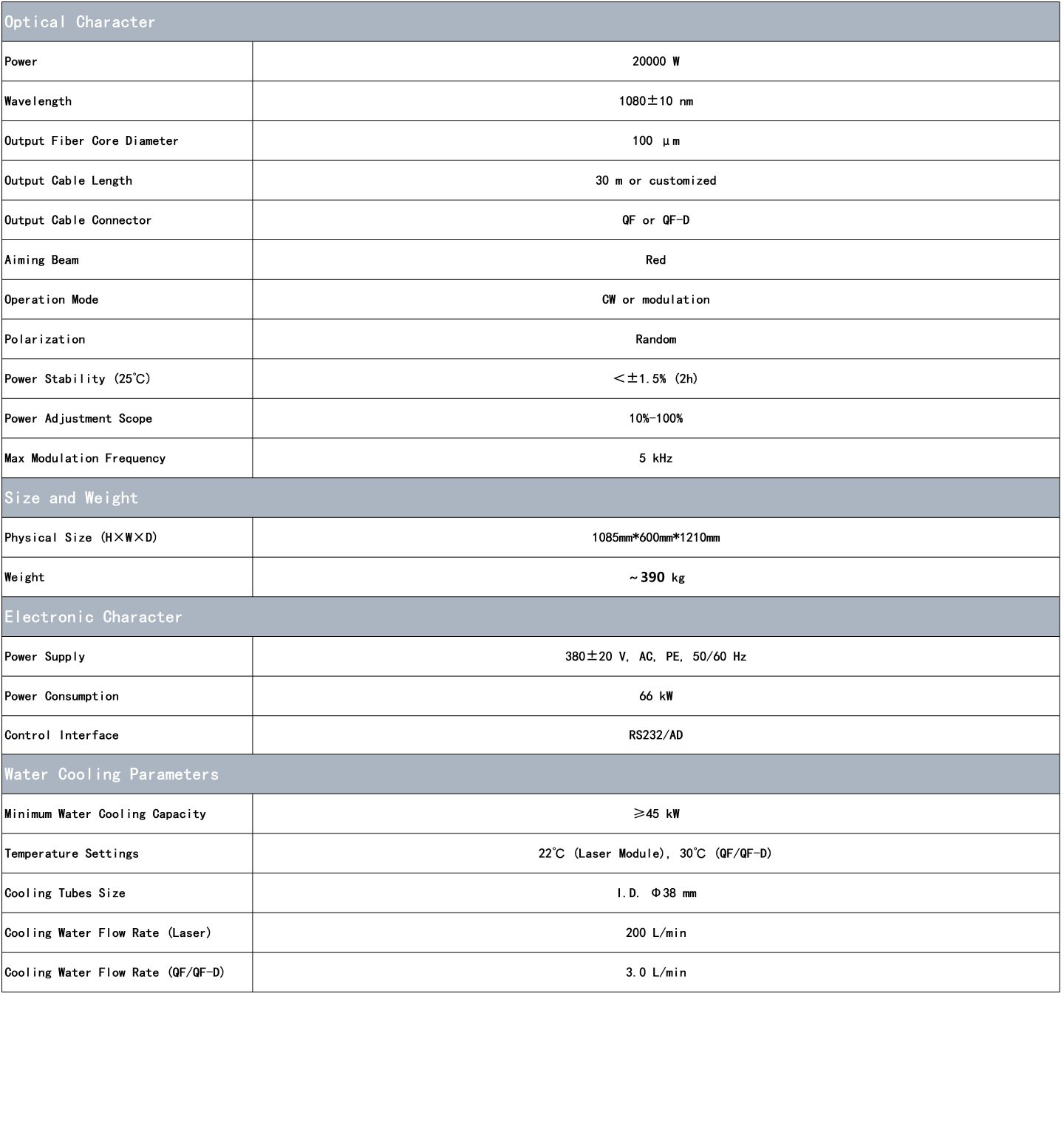 | Optical Character | |
|---|---|
| Power | 20000 W |
| Wavelength | 1080±10 nm |
| Output Fiber Core Diameter | 100 μm |
| Output Cable Length | 30 m or customized |
| Output Cable Connector | QF or QF-D |
| Aiming Beam | Red |
| Operation Mode | CW or modulation |
| Polarization | Random |
| Power Stability (25℃) | <±1.5% (2h) |
| Power Adjustment Scope | 10%-100% |
| Max Modulation Frequency | 5 kHz |
| Size and Weight | |
| Physical Size (H×W×D) | 1085mm*600mm*1210mm |
| Weight | ~390 kg |
| Electronic Character | |
| Power Supply | 380±20 V, AC, PE, 50/60 Hz |
| Power Consumption | 66 kW |
| Control Interface | RS232/AD |
| Water Cooling Parameters | |
| Minimum Water Cooling Capacity | ≥45 kW |
| Temperature Settings | 22℃ (Laser Module), 30℃ (QF/QF-D) |
| Cooling Tubes Size | I.D. Φ38 mm |
| Cooling Water Flow Rate (Laser) | 200 L/min |
| Cooling Water Flow Rate (QF/QF-D) | 3.0 L/min |